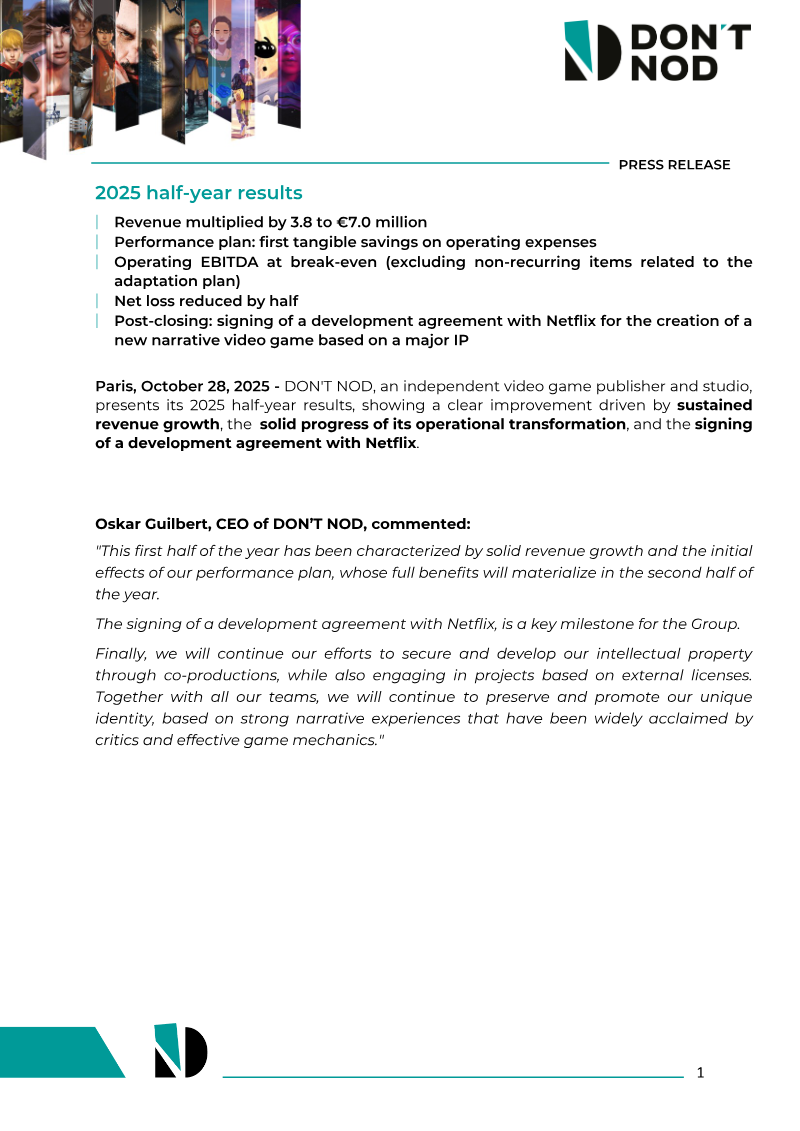 DON'T NOD

PRESS RELEASE

2025 half-year results

| Revenue multiplied by 3.8 to €7.0 million
| Performance plan: first tangible savings on operating expenses
| Operating EBITDA at break-even (excluding non-recurring items related to the adaptation plan)
| Net loss reduced by half
| Post-closing: signing of a development agreement with Netflix for the creation of a new narrative video game based on a major IP

Paris, October 28, 2025 - DON'T NOD, an independent video game publisher and studio, presents its 2025 half-year results, showing a clear improvement driven by sustained revenue growth, the solid progress of its operational transformation, and the signing of a development agreement with Netflix.

Oskar Guilbert, CEO of DON'T NOD, commented:

"This first half of the year has been characterized by solid revenue growth and the initial effects of our performance plan, whose full benefits will materialize in the second half of the year.

The signing of a development agreement with Netflix, is a key milestone for the Group.

Finally, we will continue our efforts to secure and develop our intellectual property through co-productions, while also engaging in projects based on external licenses. Together with all our teams, we will continue to preserve and promote our unique identity, based on strong narrative experiences that have been widely acclaimed by critics and effective game mechanics."

1